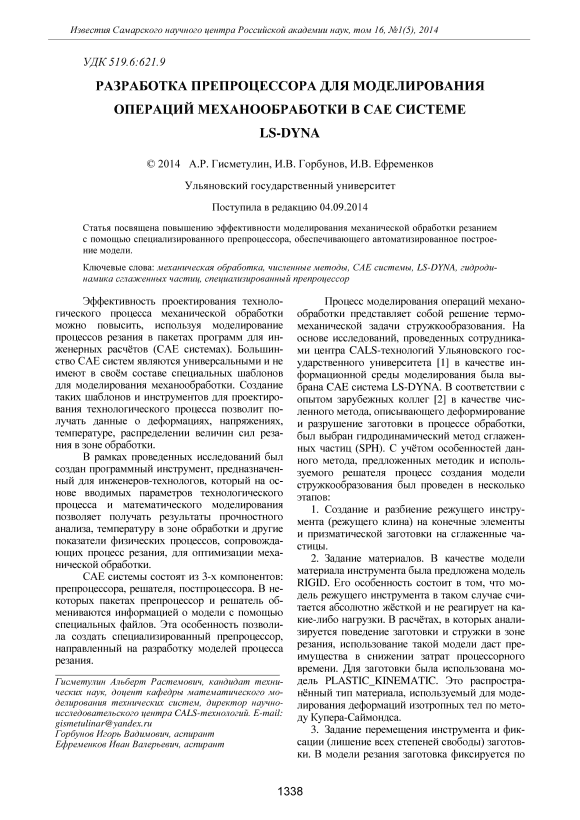 Известия Самарского научного центра Российской академии наук, том 16, №1(5), 2014

УДК 519.6:621.9

РАЗРАБОТКА ПРЕПРОЦЕССОРА ДЛЯ МОДЕЛИРОВАНИЯ ОПЕРАЦИЙ МЕХАНООБРАБОТКИ В CAE СИСТЕМЕ LS-DYNA

© 2014 А.Р. Гисметулин, И.В. Горбунов, И.В. Ефременков

Ульяновский государственный университет

Поступила в редакцию 04.09.2014

Статья посвящена повышению эффективности моделирования механической обработки резанием с помощью специализированного препроцессора, обеспечивающего автоматизированное построение модели.

Ключевые слова: механическая обработка, численные методы, CAE системы, LS-DYNA, гидродинамика сглаженных частиц, специализированный препроцессор

Эффективность проектирования технологического процесса механической обработки можно повысить, используя моделирование процессов резания в пакетах программ для инженерных расчётов (CAE системах). Большинство CAE систем являются универсальными и не имеют в своём составе специальных шаблонов для моделирования механообработки. Создание таких шаблонов и инструментов для проектирования технологического процесса позволит получать данные о деформациях, напряжениях, температуре, распределении величин сил резания в зоне обработки.

В рамках проведенных исследований был создан программный инструмент, предназначенный для инженеров-технологов, который на основе вводимых параметров технологического процесса и математического моделирования позволяет получать результаты прочностного анализа, температуру в зоне обработки и другие показатели физических процессов, сопровождающих процесс резания, для оптимизации механической обработки.

CAE системы состоят из 3-х компонентов: препроцессора, решателя, постпроцессора. В некоторых пакетах препроцессор и решатель обмениваются информацией о модели с помощью специальных файлов. Эта особенность позволила создать специализированный препроцессор, направленный на разработку моделей процесса резания.

Гисметулин Альберт Растемович, кандидат технических наук, доцент кафедры математического моделирования технических систем, директор научно-исследовательского центра CALS-технологий. E-mail: gismetulinar@yandex.ru
Горбунов Игорь Вадимович, аспирант
Ефременков Иван Вагерьевич, аспирант

Процесс моделирования операций механообработки представляет собой решение термомеханической задачи стружкообразования. На основе исследований, проведенных сотрудниками центра CALS-технологий Ульяновского государственного университета [1] в качестве информационной среды моделирования была выбрана CAE система LS-DYNA. В соответствии с опытом зарубежных коллег [2] в качестве численного метода, описывающего деформирование и разрушение заготовки в процессе обработки, был выбран гидродинамический метод сглаженных частиц (SPH). С учётом особенностей данного метода, предложенных методик и используемого решателя процесс создания модели стружкообразования был проведен в несколько этапов:

1. Создание и разбиение режущего инструмента (режущего клина) на конечные элементы и призматической заготовки на сглаженные частицы.

2. Задание материалов. В качестве модели материала инструмента была предложена модель RIGID. Его особенность состоит в том, что модель режущего инструмента в таком случае считается абсолютно жёсткой и не реагирует на какие-либо нагрузки. В расчётах, в которых анализируется поведение заготовки и стружки в зоне резания, использование такой модели даст преимущества в снижении затрат процессорного времени. Для заготовки была использована модель PLASTIC_KINEMATIC. Это распространённый тип материала, используемый для моделирования деформаций изотропных тел по методу Купера-Саймондса.

3. Задание перемещения инструмента и фиксации (лишение всех степеней свободы) заготовки. В модели резания заготовка фиксируется по

1338